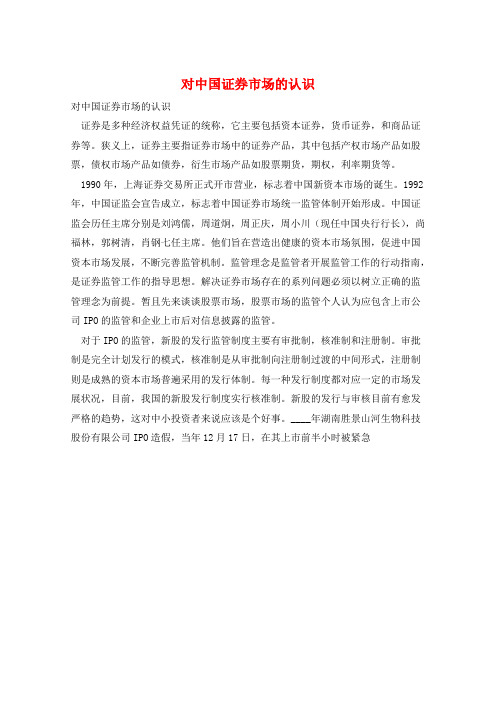 对中国证券市场的认识

对中国证券市场的认识

证券是多种经济权益凭证的统称，它主要包括资本证券，货币证券，和商品证券等。狭义上，证券主要指证券市场中的证券产品，其中包括产权市场产品如股票，债权市场产品如债券，衍生市场产品如股票期货，期权，利率期货等。

1990年，上海证券交易所正式开市营业，标志着中国新资本市场的诞生。1992年，中国证监会宣告成立，标志着中国证券市场统一监管体制开始形成。中国证监会历任主席分别是刘鸿儒，周道炯，周正庆，周小川（现任中国央行行长），尚福林，郭树清，肖钢七任主席。他们旨在营造出健康的资本市场氛围，促进中国资本市场发展，不断完善监管机制。监管理念是监管者开展监管工作的行动指南，是证券监管工作的指导思想。解决证券市场存在的系列问题必须以树立正确的监管理念为前提。暂且先来谈谈股票市场，股票市场的监管个人认为应包含上市公司IPO的监管和企业上市后对信息披露的监管。

对于IPO的监管，新股的发行监管制度主要有审批制，核准制和注册制。审批制是完全计划发行的模式，核准制是从审批制向注册制过渡的中间形式，注册制则是成熟的资本市场普遍采用的发行体制。每一种发行制度都对应一定的市场发展状况，目前，我国的新股发行制度实行核准制。新股的发行与审核目前有愈发严格的趋势，这对中小投资者来说应该是个好事。____年湖南胜景山河生物科技股份有限公司IPO造假，当年12月17日，在其上市前半小时被紧急